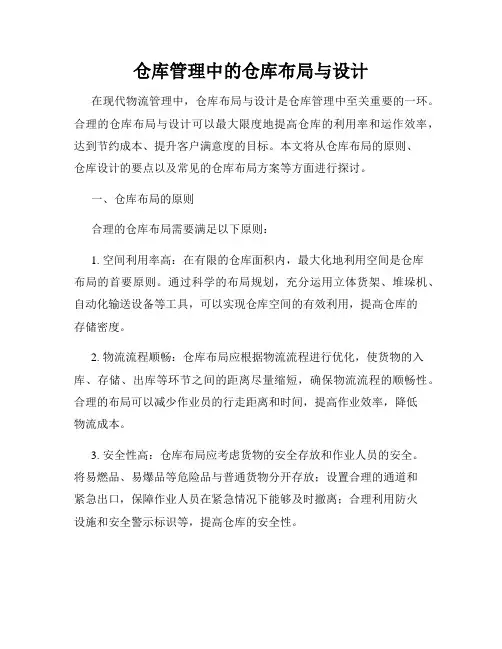 仓库管理中的仓库布局与设计

在现代物流管理中，仓库布局与设计是仓库管理中至关重要的一环。合理的仓库布局与设计可以最大限度地提高仓库的利用率和运作效率，达到节约成本、提升客户满意度的目标。本文将从仓库布局的原则、仓库设计的要点以及常见的仓库布局方案等方面进行探讨。

一、仓库布局的原则

合理的仓库布局需要满足以下原则：

1. 空间利用率高：在有限的仓库面积内，最大化地利用空间是仓库布局的首要原则。通过科学的布局规划，充分运用立体货架、堆垛机、自动化输送设备等工具，可以实现仓库空间的有效利用，提高仓库的存储密度。

2. 物流流程顺畅：仓库布局应根据物流流程进行优化，使货物的入库、存储、出库等环节之间的距离尽量缩短，确保物流流程的顺畅性。合理的布局可以减少作业员的行走距离和时间，提高作业效率，降低物流成本。

3. 安全性高：仓库布局应考虑货物的安全存放和作业人员的安全。将易燃品、易爆品等危险品与普通货物分开存放；设置合理的通道和紧急出口，保障作业人员在紧急情况下能够及时撤离；合理利用防火设施和安全警示标识等，提高仓库的安全性。